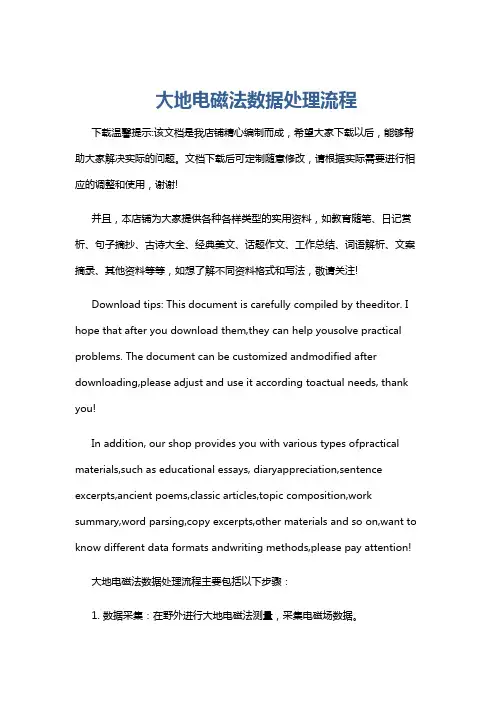 大地电磁法数据处理流程

下载温馨提示:该文档是我店铺精心编制而成，希望大家下载以后，能够帮助大家解决实际的问题。文档下载后可定制随意修改，请根据实际需要进行相应的调整和使用，谢谢!

并且，本店铺为大家提供各种各样类型的实用资料，如教育随笔、日记赏析、句子摘抄、古诗大全、经典美文、话题作文、工作总结、词语解析、文案摘录、其他资料等等，如想了解不同资料格式和写法，敬请关注!

Download tips: This document is carefully compiled by theeditor. I hope that after you download them,they can help yousolve practical problems. The document can be customized andmodified after downloading,please adjust and use it according toactual needs, thank you!

In addition, our shop provides you with various types ofpractical materials,such as educational essays, diaryappreciation,sentence excerpts,ancient poems,classic articles,topic composition,work summary,word parsing,copy excerpts,other materials and so on,want to know different data formats andwriting methods,please pay attention!

大地电磁法数据处理流程主要包括以下步骤：

1. 数据采集：在野外进行大地电磁法测量，采集电磁场数据。